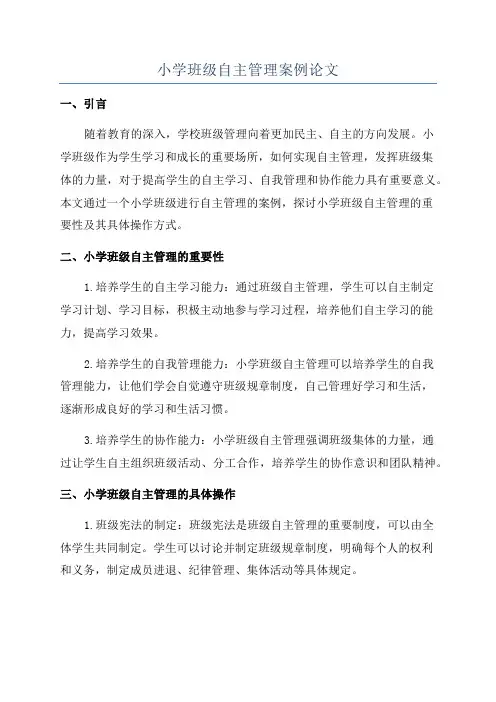 小学班级自主管理案例论文

一、引言

随着教育的深入，学校班级管理向着更加民主、自主的方向发展。小学班级作为学生学习和成长的重要场所，如何实现自主管理，发挥班级集体的力量，对于提高学生的自主学习、自我管理和协作能力具有重要意义。本文通过一个小学班级进行自主管理的案例，探讨小学班级自主管理的重要性及其具体操作方式。

二、小学班级自主管理的重要性

1.培养学生的自主学习能力：通过班级自主管理，学生可以自主制定学习计划、学习目标，积极主动地参与学习过程，培养他们自主学习的能力，提高学习效果。

2.培养学生的自我管理能力：小学班级自主管理可以培养学生的自我管理能力，让他们学会自觉遵守班级规章制度，自己管理好学习和生活，逐渐形成良好的学习和生活习惯。

3.培养学生的协作能力：小学班级自主管理强调班级集体的力量，通过让学生自主组织班级活动、分工合作，培养学生的协作意识和团队精神。

三、小学班级自主管理的具体操作

1.班级宪法的制定：班级宪法是班级自主管理的重要制度，可以由全体学生共同制定。学生可以讨论并制定班级规章制度，明确每个人的权利和义务，制定成员进退、纪律管理、集体活动等具体规定。